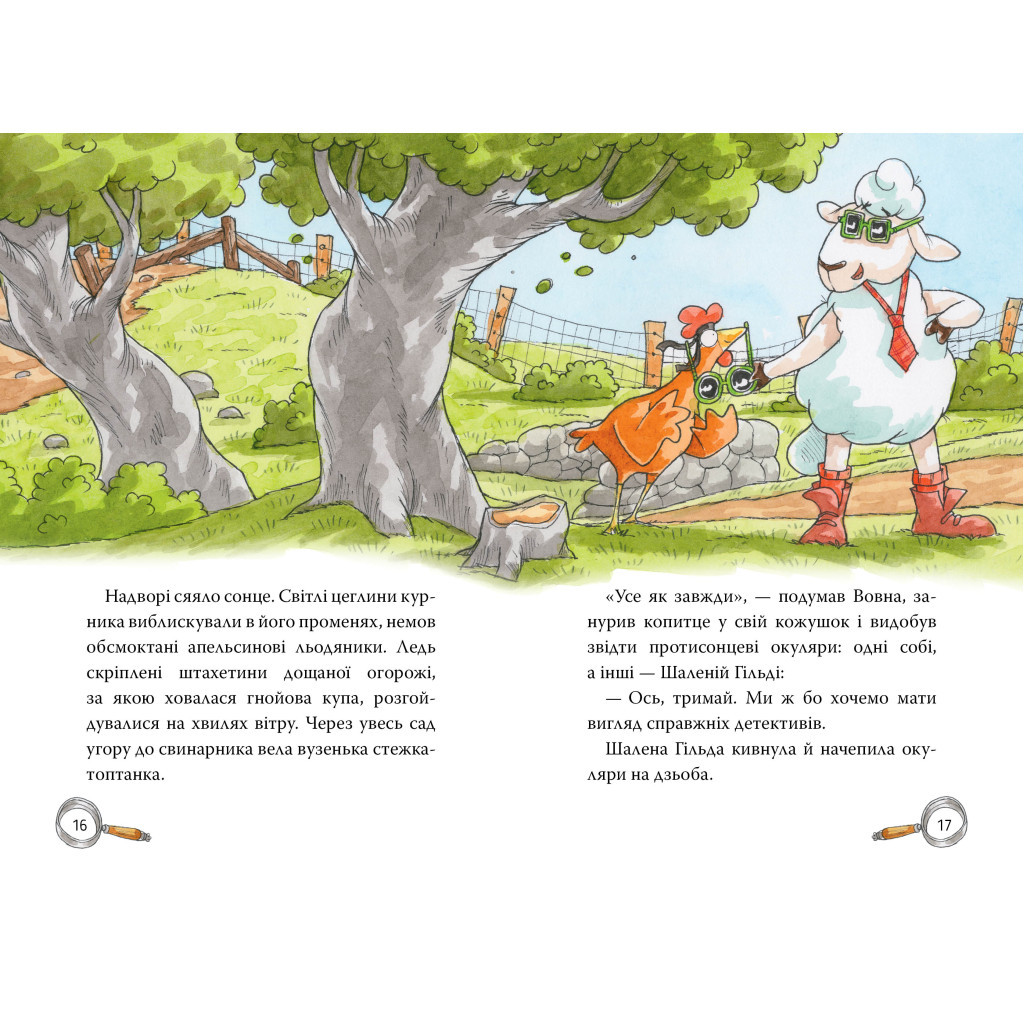 Надворі сяяло сонце. Світлі цеглини курника виблискували в його променях, немов обсмоктані апельсинові льодяники. Ледь скріплені штахетини дощаної огорожі, за якою ховалася гнойова купа, розгойдувалися на хвилях вітру. Через увесь сад угору до свинарника вела вузенька стежка-топтанка.

16

«Усе як завжди», — подумав Вовна, занурив копитце у свій кожушок і видобув звідти протисонцеві окуляри: одні собі, а інші — Шаленій Гільді:

— Ось, тримай. Ми ж бо хочемо мати вигляд справжніх детективів.

Шалена Гільда кивнула й начепила окуляри на дзьоба.

17